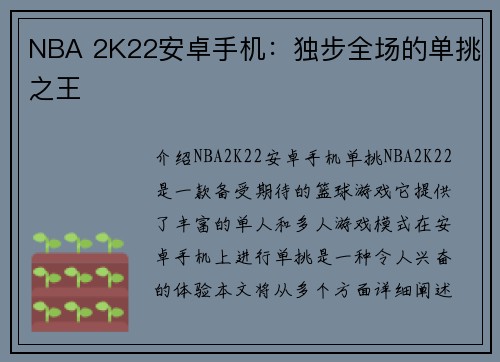 NBA 2K22安卓手机：独步全场的单挑之王

介绍NBA2K22安卓手机单挑NBA2K22是一款备受期待的篮球游戏它提供了丰富的单人和多人游戏模式在安卓手机上进行单挑是一种令人兴奋的体验本文将从多个方面详细阐述